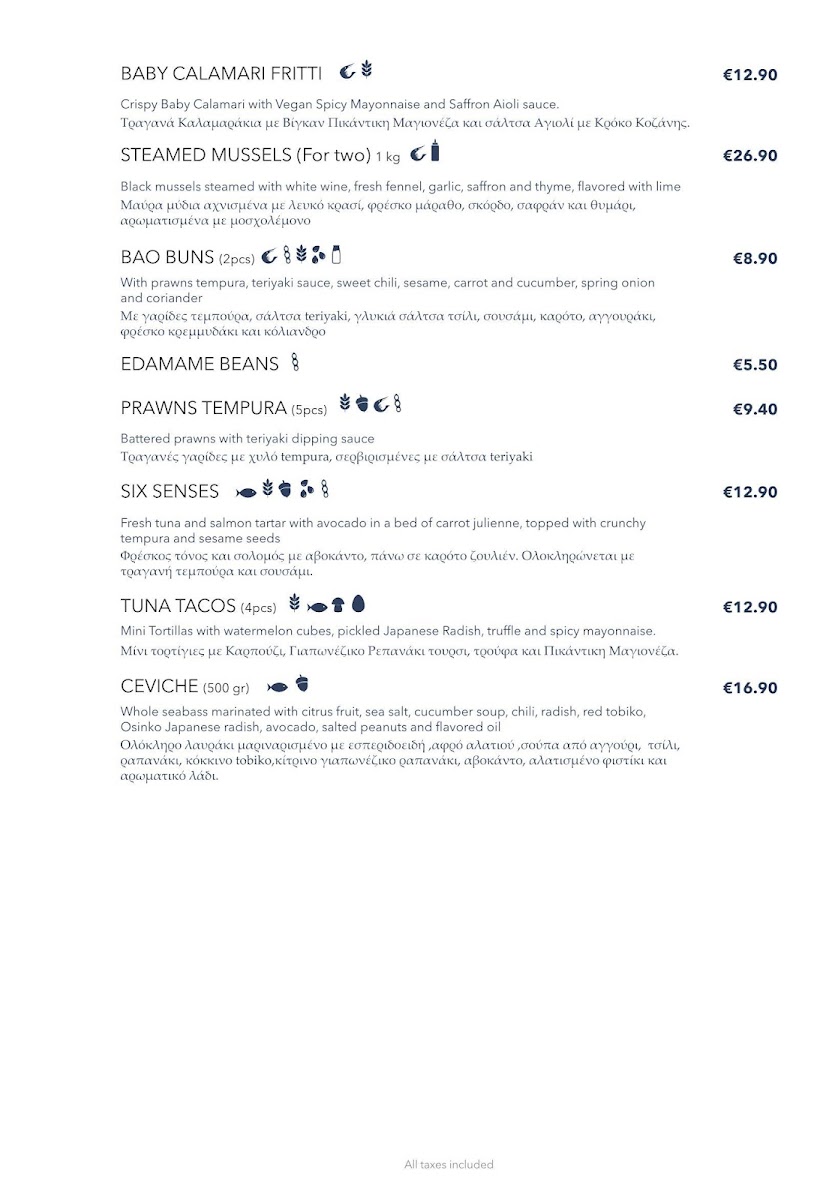 BABY CALAMARI FRITTI €12.90

Crispy Baby Calamari with Vegan Spicy Mayonnaise and Saffron Aioli sauce.
Τραγανά Καλαμαράκια με Βίγκαν Πικάντικη Μαγιονέζα και σάλτσα Αγιολί με Κρόκο Κοζάνης.

STEAMED MUSSELS (For two) 1 kg €26.90

Black mussels steamed with white wine, fresh fennel, garlic, saffron and thyme, flavored with lime
Μαύρα μύδια αχνισμένα με λευκό κρασί, φρέσκο μάραθο, σκόρδο, σαφράν και θυμάρι, αρωματισμένα με μοσχολέμονο

BAO BUNS (2pcs) €8.90

With prawns tempura, teriyaki sauce, sweet chili, sesame, carrot and cucumber, spring onion and coriander
Με γαρίδες τεμπούρα, σάλτσα teriyaki, γλυκιά σάλτσα τσίλι, σουσάμι, καρότο, αγγουράκι, φρέσκο κρεμμυδάκι και κόλιανδρο

EDAMAME BEANS €5.50

PRAWNS TEMPURA (5pcs) €9.40

Battered prawns with teriyaki dipping sauce
Τραγανές γαρίδες με χυλό tempura, σερβιρισμένες με σάλτσα teriyaki

SIX SENSES €12.90

Fresh tuna and salmon tartar with avocado in a bed of carrot julienne, topped with crunchy tempura and sesame seeds
Φρέσκος τόνος και σολομός με αβοκάντο, πάνω σε καρότο ζουλιέν. Ολοκληρώνεται με τραγανή τεμπούρα και σουσάμι.

TUNA TACOS (4pcs) €12.90

Mini Tortillas with watermelon cubes, pickled Japanese Radish, truffle and spicy mayonnaise.
Μίνι τορτίγιες με Καρπούζι, Γιαπωνέζικο Ρεπανάκι τουρσι, τρούφα και Πικάντικη Μαγιονέζα.

CEVICHE (500 gr) €16.90

Whole seabass marinated with citrus fruit, sea salt, cucumber soup, chili, radish, red tobiko, Osinko Japanese radish, avocado, salted peanuts and flavored oil
Ολόκληρο λαυράκι μαριναρισμένο με εσπεριδοειδή ,αφρό αλατιού ,σούπα από αγγούρι, τσίλι, ραπανάκι, κόκκινο tobiko,κίτρινο γιαπωνέζικο ραπανάκι, αβοκάντο, αλατισμένο φιστίκι και αρωματικό λάδι.

All taxes included